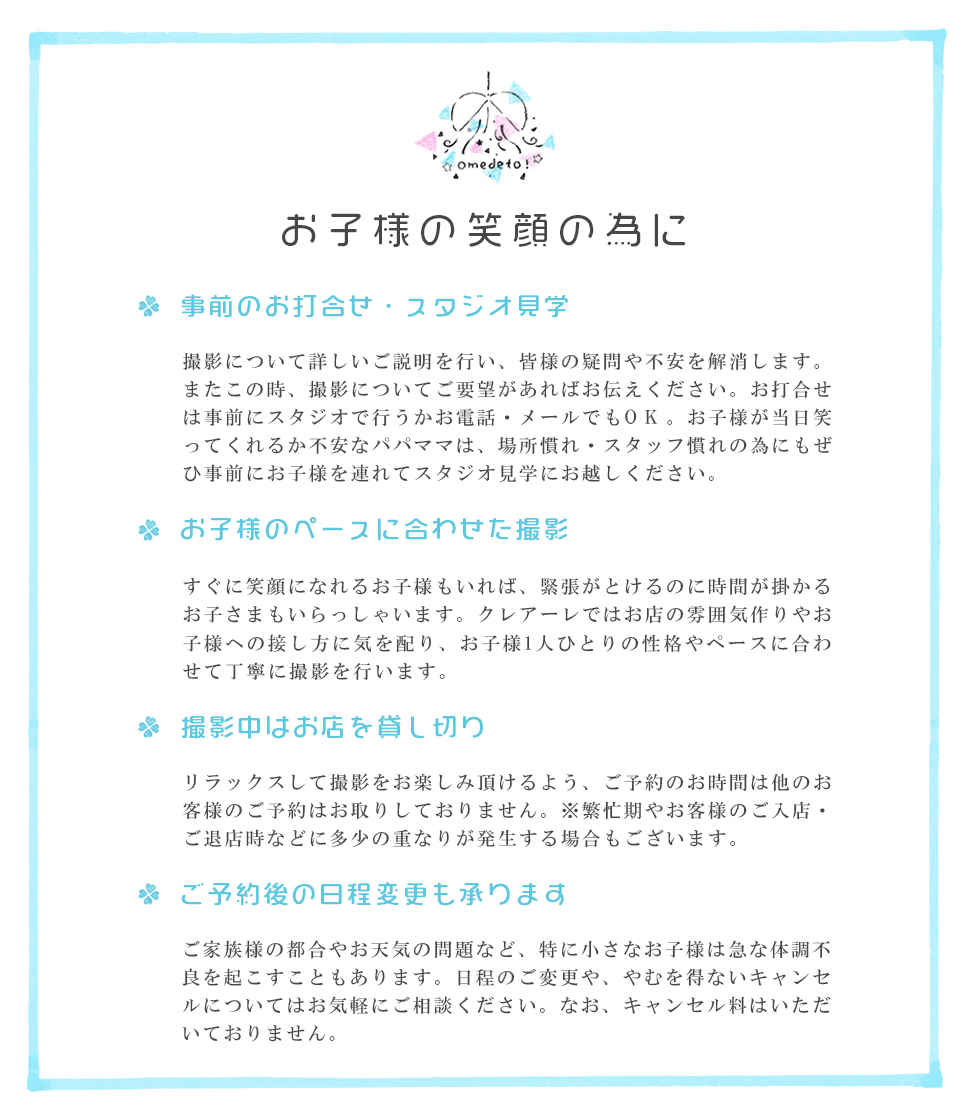 omedeto!

お子様の笑顔の為に

事前のお打合せ・スタジオ見学

撮影について詳しいご説明を行い、皆様の疑問や不安を解消します。またこの時、撮影についてご要望があればお伝えください。お打合せは事前にスタジオで行うかお電話・メールでもＯＫ。お子様が当日笑ってくれるか不安なパパママは、場所慣れ・スタッフ慣れの為にもぜひ事前にお子様を連れてスタジオ見学にお越しください。

お子様のペースに合わせた撮影

すぐに笑顔になれるお子様もいれば、緊張がとけるのに時間が掛かるお子さまもいらっしゃいます。クレアーレではお店の雰囲気作りやお子様への接し方に気を配り、お子様1人ひとりの性格やペースに合わせて丁寧に撮影を行います。

撮影中はお店を貸し切り

リラックスして撮影をお楽しみ頂けるよう、ご予約のお時間は他のお客様のご予約はお取りしておりません。※繁忙期やお客様のご入店・ご退店時などに多少の重なりが発生する場合もございます。

ご予約後の日程変更も承ります

ご家族様の都合やお天気の問題など、特に小さなお子様は急な体調不良を起こすこともあります。日程のご変更や、やむを得ないキャンセルについてはお気軽にご相談ください。なお、キャンセル料はいただいておりません。